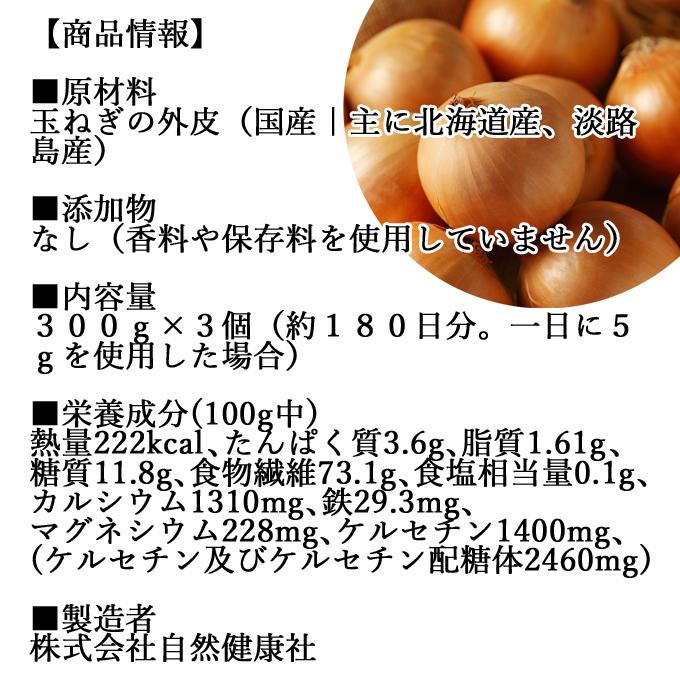 【商品情報】

■原材料
玉ねぎの外皮（国産｜主に北海道産、淡路島産）

■添加物
なし（香料や保存料を使用していません）

■内容量
３００ｇ×３個（約１８０日分。一日に５ｇを使用した場合）

■栄養成分(100g中)
熱量222kcal、たんぱく質3.6g、脂質1.61g、糖質11.8g、食物繊維73.1g、食塩相当量0.1g、カルシウム1310mg、鉄29.3mg、マグネシウム228mg、ケルセチン1400mg、(ケルセチン及びケルセチン配糖体2460mg)

■製造者
株式会社自然健康社